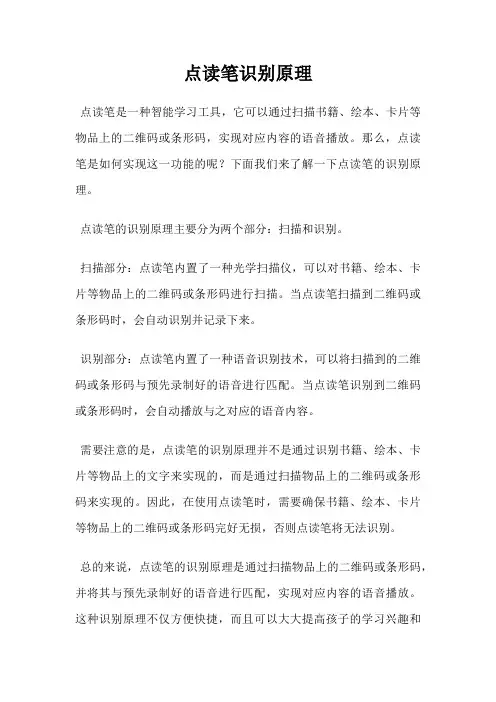 点读笔识别原理

点读笔是一种智能学习工具，它可以通过扫描书籍、绘本、卡片等物品上的二维码或条形码，实现对应内容的语音播放。那么，点读笔是如何实现这一功能的呢？下面我们来了解一下点读笔的识别原理。

点读笔的识别原理主要分为两个部分：扫描和识别。

扫描部分：点读笔内置了一种光学扫描仪，可以对书籍、绘本、卡片等物品上的二维码或条形码进行扫描。当点读笔扫描到二维码或条形码时，会自动识别并记录下来。

识别部分：点读笔内置了一种语音识别技术，可以将扫描到的二维码或条形码与预先录制好的语音进行匹配。当点读笔识别到二维码或条形码时，会自动播放与之对应的语音内容。

需要注意的是，点读笔的识别原理并不是通过识别书籍、绘本、卡片等物品上的文字来实现的，而是通过扫描物品上的二维码或条形码来实现的。因此，在使用点读笔时，需要确保书籍、绘本、卡片等物品上的二维码或条形码完好无损，否则点读笔将无法识别。

总的来说，点读笔的识别原理是通过扫描物品上的二维码或条形码，并将其与预先录制好的语音进行匹配，实现对应内容的语音播放。这种识别原理不仅方便快捷，而且可以大大提高孩子的学习兴趣和